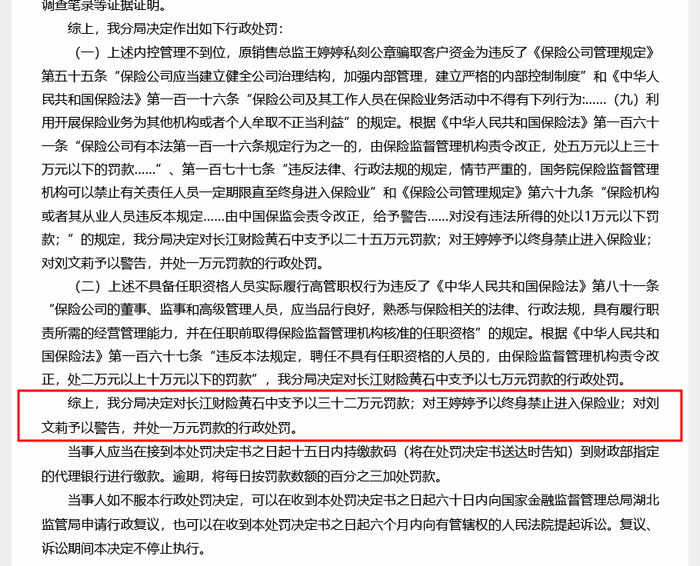 调查笔录等证据证明。

综上，我分局决定作出如下行政处罚：

（一）上述内控管理不到位，原销售总监王婷婷私刻公章骗取客户资金为违反了《保险公司管理规定》第五十五条“保险公司应当建立健全公司治理结构，加强内部管理，建立严格的内部控制制度”和《中华人民共和国保险法》第一百一十六条“保险公司及其工作人员在保险业务活动中不得有下列行为:……（九）利用开展保险业务为其他机构或者个人牟取不正当利益”的规定。根据《中华人民共和国保险法》第一百六十一条“保险公司有本法第一百一十六条规定行为之一的，由保险监督管理机构责令改正，处五万元以上三十万元以下的罚款……”、第一百七十七条“违反法律、行政法规的规定，情节严重的，国务院保险监督管理机构可以禁止有关责任人员一定期限直至终身进入保险业”和《保险公司管理规定》第六十九条“保险机构或者其从业人员违反本规定……由中国保监会责令改正，给予警告……对没有违法所得的处以1万元以下罚款；”的规定，我分局决定对长江财险黄石中支予以二十五万元罚款；对王婷婷予以终身禁止进入保险业；对刘文莉予以警告，并处一万元罚款的行政处罚。

（二）上述不具备任职资格人员实际履行高管职权行为违反了《中华人民共和国保险法》第八十一条“保险公司的董事、监事和高级管理人员，应当品行良好，熟悉与保险相关的法律、行政法规，具有履行职责所需的经营管理能力，并在任职前取得保险监督管理机构核准的任职资格”的规定。根据《中华人民共和国保险法》第一百六十七条“违反本法规定，聘任不具有任职资格的人员的，由保险监督管理机构责令改正，处二万元以上十万元以下的罚款”，我分局决定对长江财险黄石中支予以七万元罚款的行政处罚。

综上，我分局决定对长江财险黄石中支予以三十二万元罚款；对王婷婷予以终身禁止进入保险业；对刘文莉予以警告，并处一万元罚款的行政处罚。

当事人应当在接到本处罚决定书之日起十五日内持缴款码（将在处罚决定书送达时告知）到财政部指定的代理银行进行缴款。逾期，将每日按罚款数额的百分之三加处罚款。

当事人如不服本行政处罚决定，可以在收到本处罚决定书之日起六十日内向国家金融监督管理总局湖北监管局申请行政复议，也可以在收到本处罚决定书之日起六个月内向有管辖权的人民法院提起诉讼。复议、诉讼期间本决定不停止执行。